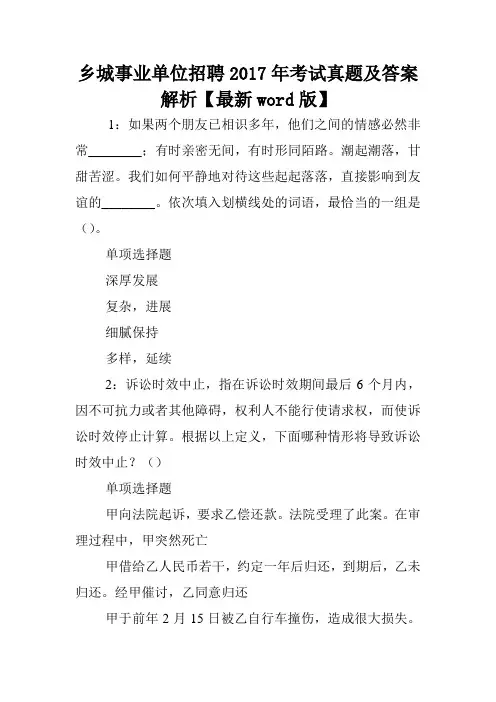 乡城事业单位招聘2017年考试真题及答案解析【最新word版】

1：如果两个朋友已相识多年，他们之间的情感必然非常________；有时亲密无间，有时形同陌路。潮起潮落，甘甜苦涩。我们如何平静地对待这些起起落落，直接影响到友谊的________。依次填入划横线处的词语，最恰当的一组是（）。

单项选择题

深厚发展

复杂，进展

细腻保持

多样，延续

2：诉讼时效中止，指在诉讼时效期间最后6个月内，因不可抗力或者其他障碍，权利人不能行使请求权，而使诉讼时效停止计算。根据以上定义，下面哪种情形将导致诉讼时效中止？（）

单项选择题

甲向法院起诉，要求乙偿还款。法院受理了此案。在审理过程中，甲突然死亡

甲借给乙人民币若干，约定一年后归还，到期后，乙未归还。经甲催讨，乙同意归还

甲于前年2月15日被乙自行车撞伤，造成很大损失。